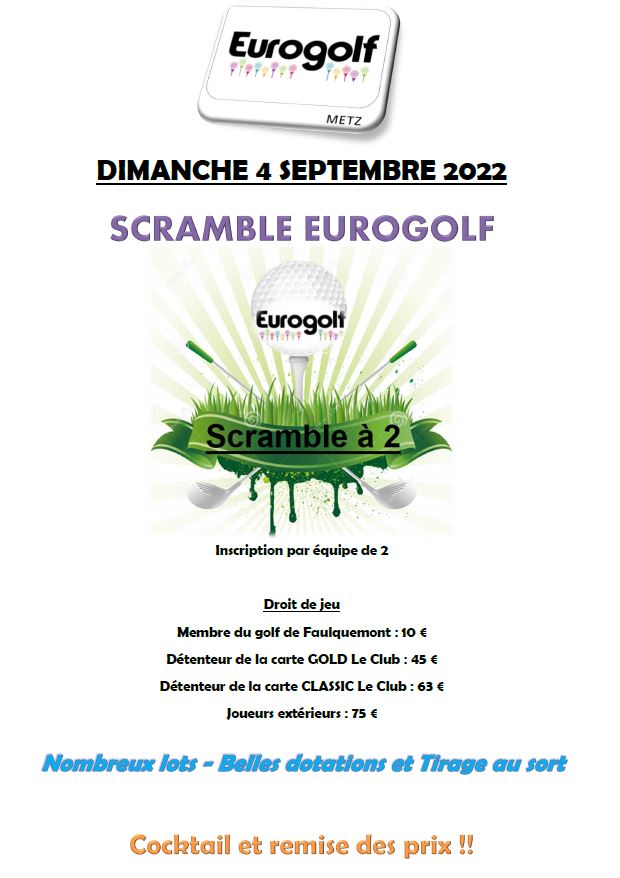 Eurogolf

METZ

DIMANCHE 4 SEPTEMBRE 2022

SCRAMBLE EUROGOLF

Eurogolf

Scramble à 2

Inscription par équipe de 2

Droit de jeu

Membre du golf de Faulquemont : 10 €

Détenteur de la carte GOLD Le Club : 45 €

Détenteur de la carte CLASSIC Le Club : 63 €

Joueurs extérieurs : 75 €

Nombreux lots – Belles dotations et Tirage au sort

Cocktail et remise des prix !!